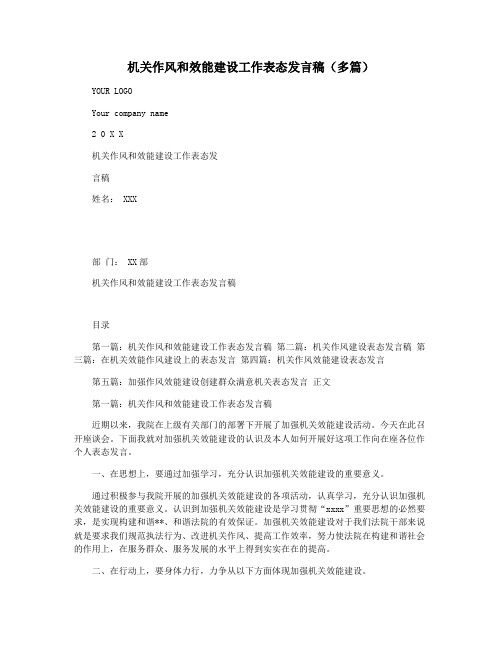 机关作风和效能建设工作表态发言稿（多篇）

YOUR LOGO

Your company name

2 0 X X

机关作风和效能建设工作表态发

言稿

姓名： XXX

部 门： XX部

机关作风和效能建设工作表态发言稿

目录

第一篇：机关作风和效能建设工作表态发言稿 第二篇：机关作风建设表态发言稿 第三篇：在机关效能作风建设上的表态发言 第四篇：机关作风效能建设表态发言

第五篇：加强作风效能建设创建群众满意机关表态发言 正文

第一篇：机关作风和效能建设工作表态发言稿

近期以来，我院在上级有关部门的部署下开展了加强机关效能建设活动。今天在此召开座谈会。下面我就对加强机关效能建设的认识及本人如何开展好这项工作向在座各位作个人表态发言。

一、在思想上，要通过加强学习，充分认识加强机关效能建设的重要意义。

通过积极参与我院开展的加强机关效能建设的各项活动，认真学习，充分认识加强机关效能建设的重要意义。认识到加强机关效能建设是学习贯彻“xxxx”重要思想的必然要求，是实现构建和谐**、和谐法院的有效保证。加强机关效能建设对于我们法院干部来说就是要求我们规范执法行为、改进机关作风、提高工作效率，努力使法院在构建和谐社会的作用上，在服务群众、服务发展的水平上得到实实在在的提高。

二、在行动上，要身体力行，力争从以下方面体现加强机关效能建设。